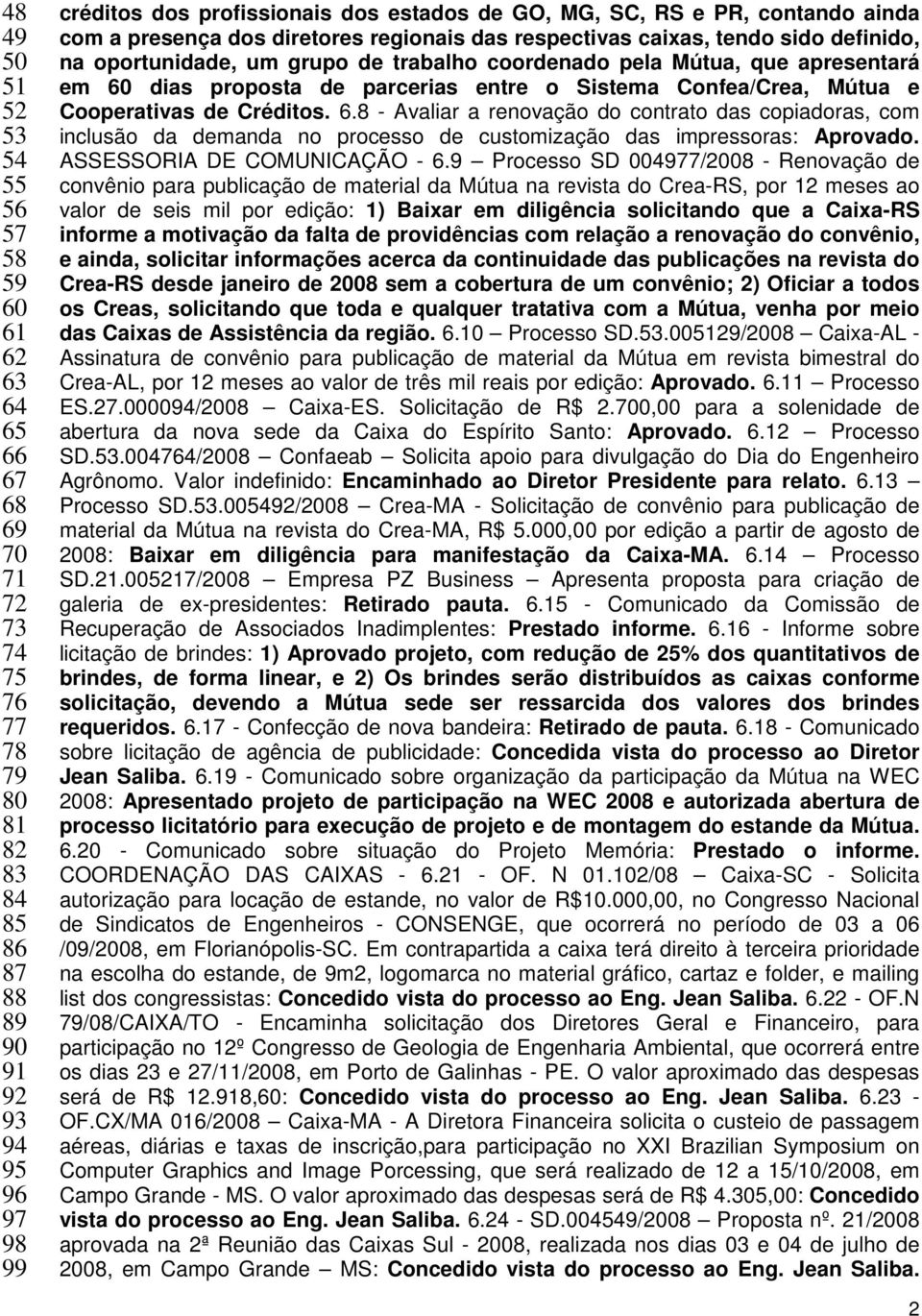 48 49 50 51 52 53 54 55 56 57 58 59 60 61 62 63 64 65 66 67 68 69 70 71 72 73 74 75 76 77 78 79 80 81 82 83 84 85 86 87 88 89 90 91 92 93 94 95 96 97 98 99

créditos dos profissionais dos estados de GO, MG, SC, RS e PR, contando ainda com a presença dos diretores regionais das respectivas caixas, tendo sido definido, na oportunidade, um grupo de trabalho coordenado pela Mútua, que apresentará em 60 dias proposta de parcerias entre o Sistema Confea/Crea, Mútua e Cooperativas de Créditos. 6.8 - Avaliar a renovação do contrato das copiadoras, com inclusão da demanda no processo de customização das impressoras: Aprovado. ASSESSORIA DE COMUNICAÇÃO - 6.9 – Processo SD 004977/2008 - Renovação de convênio para publicação de material da Mútua na revista do Crea-RS, por 12 meses ao valor de seis mil por edição: 1) Baixar em diligência solicitando que a Caixa-RS informe a motivação da falta de providências com relação a renovação do convênio, e ainda, solicitar informações acerca da continuidade das publicações na revista do Crea-RS desde janeiro de 2008 sem a cobertura de um convênio; 2) Oficiar a todos os Creas, solicitando que toda e qualquer tratativa com a Mútua, venha por meio das Caixas de Assistência da região. 6.10 – Processo SD.53.005129/2008 – Caixa-AL - Assinatura de convênio para publicação de material da Mútua em revista bimestral do Crea-AL, por 12 meses ao valor de três mil reais por edição: Aprovado. 6.11 – Processo ES.27.000094/2008 – Caixa-ES. Solicitação de R$ 2.700,00 para a solenidade de abertura da nova sede da Caixa do Espírito Santo: Aprovado. 6.12 – Processo SD.53.004764/2008 – Confaeab – Solicita apoio para divulgação do Dia do Engenheiro Agrônomo. Valor indefinido: Encaminhado ao Diretor Presidente para relato. 6.13 – Processo SD.53.005492/2008 – Crea-MA - Solicitação de convênio para publicação de material da Mútua na revista do Crea-MA, R$ 5.000,00 por edição a partir de agosto de 2008: Baixar em diligência para manifestação da Caixa-MA. 6.14 – Processo SD.21.005217/2008 – Empresa PZ Business – Apresenta proposta para criação de galeria de ex-presidentes: Retirado pauta. 6.15 - Comunicado da Comissão de Recuperação de Associados Inadimplentes: Prestado informe. 6.16 - Informe sobre licitação de brindes: 1) Aprovado projeto, com redução de 25% dos quantitativos de brindes, de forma linear, e 2) Os brindes serão distribuídos as caixas conforme solicitação, devendo a Mútua sede ser ressarcida dos valores dos brindes requeridos. 6.17 - Confecção de nova bandeira: Retirado de pauta. 6.18 - Comunicado sobre licitação de agência de publicidade: Concedida vista do processo ao Diretor Jean Saliba. 6.19 - Comunicado sobre organização da participação da Mútua na WEC 2008: Apresentado projeto de participação na WEC 2008 e autorizada abertura de processo licitatório para execução de projeto e de montagem do estande da Mútua. 6.20 - Comunicado sobre situação do Projeto Memória: Prestado o informe. COORDENAÇÃO DAS CAIXAS - 6.21 - OF. N 01.102/08 – Caixa-SC - Solicita autorização para locação de estande, no valor de R$10.000,00, no Congresso Nacional de Sindicatos de Engenheiros - CONSENGE, que ocorrerá no período de 03 a 06 /09/2008, em Florianópolis-SC. Em contrapartida a caixa terá direito à terceira prioridade na escolha do estande, de 9m2, logomarca no material gráfico, cartaz e folder, e mailing list dos congressistas: Concedido vista do processo ao Eng. Jean Saliba. 6.22 - OF.N 79/08/CAIXA/TO - Encaminha solicitação dos Diretores Geral e Financeiro, para participação no 12º Congresso de Geologia de Engenharia Ambiental, que ocorrerá entre os dias 23 e 27/11/2008, em Porto de Galinhas - PE. O valor aproximado das despesas será de R$ 12.918,60: Concedido vista do processo ao Eng. Jean Saliba. 6.23 - OF.CX/MA 016/2008 – Caixa-MA - A Diretora Financeira solicita o custeio de passagem aéreas, diárias e taxas de inscrição,para participação no XXI Brazilian Symposium on Computer Graphics and Image Porcessing, que será realizado de 12 a 15/10/2008, em Campo Grande - MS. O valor aproximado das despesas será de R$ 4.305,00: Concedido vista do processo ao Eng. Jean Saliba. 6.24 - SD.004549/2008 – Proposta nº. 21/2008 aprovada na 2ª Reunião das Caixas Sul - 2008, realizada nos dias 03 e 04 de julho de 2008, em Campo Grande – MS: Concedido vista do processo ao Eng. Jean Saliba.

2